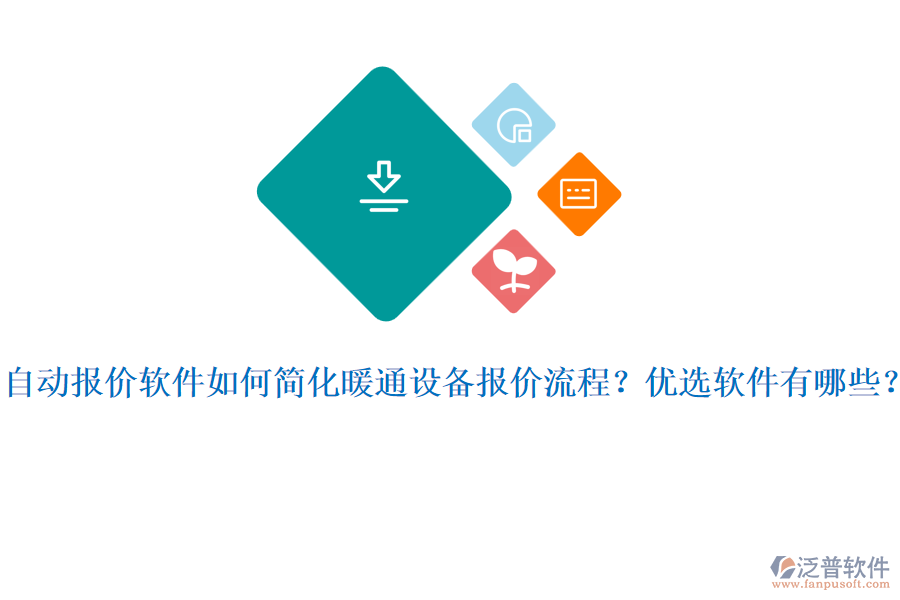 自动报价软件如何简化暖通设备报价流程？优选软件有哪些？

泛普软件
www.fanpusoft.com